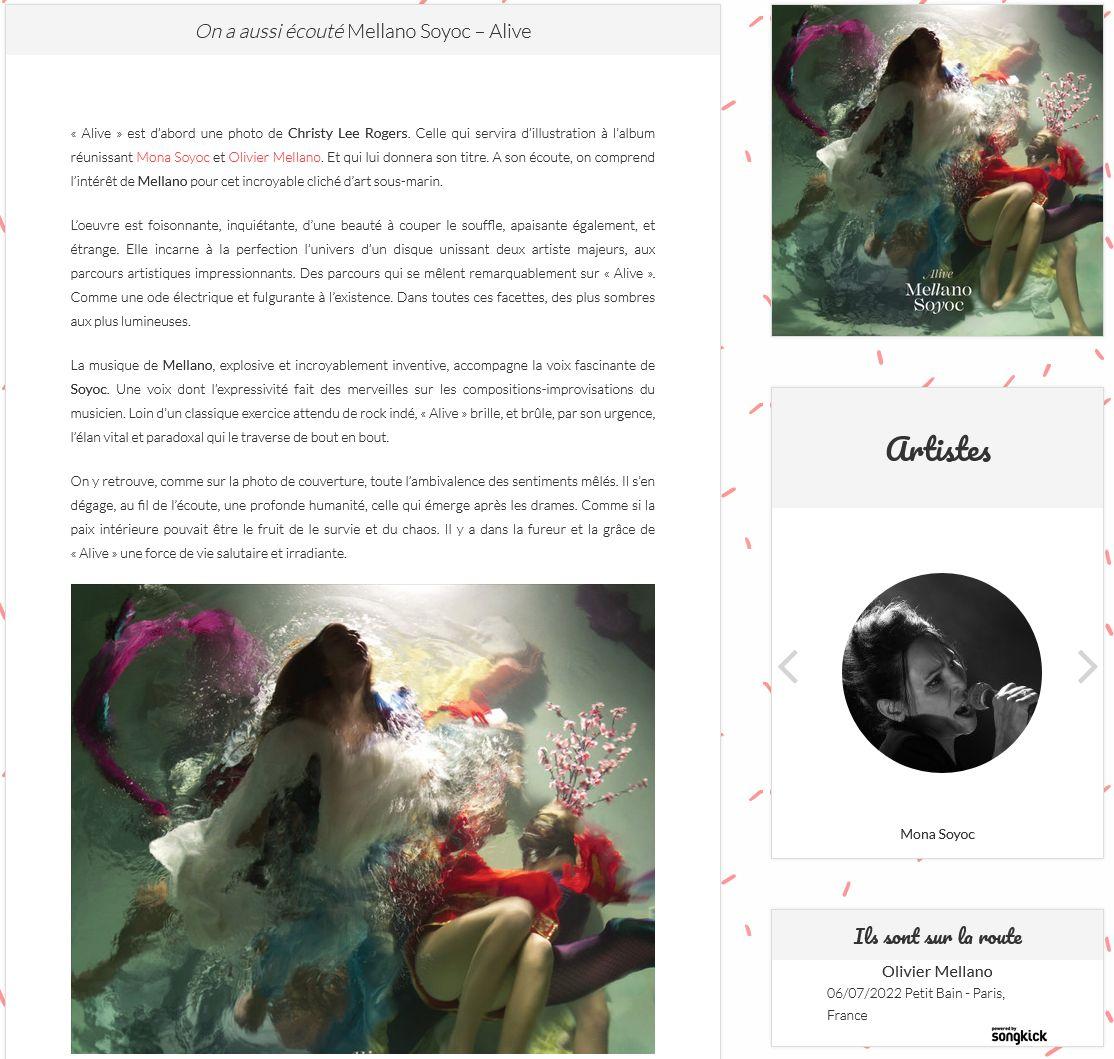 On a aussi écouté Mellano Soyoc – Alive

« Alive » est d'abord une photo de Christy Lee Rogers. Celle qui servira d'illustration à l'album réunissant Mona Soyoc et Olivier Mellano. Et qui lui donnera son titre. A son écoute, on comprend l'intérêt de Mellano pour cet incroyable cliché d'art sous-marin.

L'oeuvre est foisonnante, inquiétante, d'une beauté à couper le souffle, apaisante également, et étrange. Elle incarne à la perfection l'univers d'un disque unissant deux artiste majeurs, aux parcours artistiques impressionnants. Des parcours qui se mêlent remarquablement sur « Alive ». Comme une ode électrique et fulgurante à l'existence. Dans toutes ces facettes, des plus sombres aux plus lumineuses.

La musique de Mellano, explosive et incroyablement inventive, accompagne la voix fascinante de Soyoc. Une voix dont l'expressivité fait des merveilles sur les compositions-improvisations du musicien. Loin d'un classique exercice attendu de rock indé, « Alive » brille, et brûle, par son urgence, l'élan vital et paradoxal qui le traverse de bout en bout.

On y retrouve, comme sur la photo de couverture, toute l'ambivalence des sentiments mêlés. Il s'en dégage, au fil de l'écoute, une profonde humanité, celle qui émerge après les drames. Comme si la paix intérieure pouvait être le fruit de le survie et du chaos. Il y a dans la fureur et la grâce de « Alive » une force de vie salutaire et irradiante.

Alive
Mellano
Soyoc

Artistes

Mona Soyoc

Ils sont sur la route

Olivier Mellano
06/07/2022 Petit Bain - Paris, France

powered by songkick